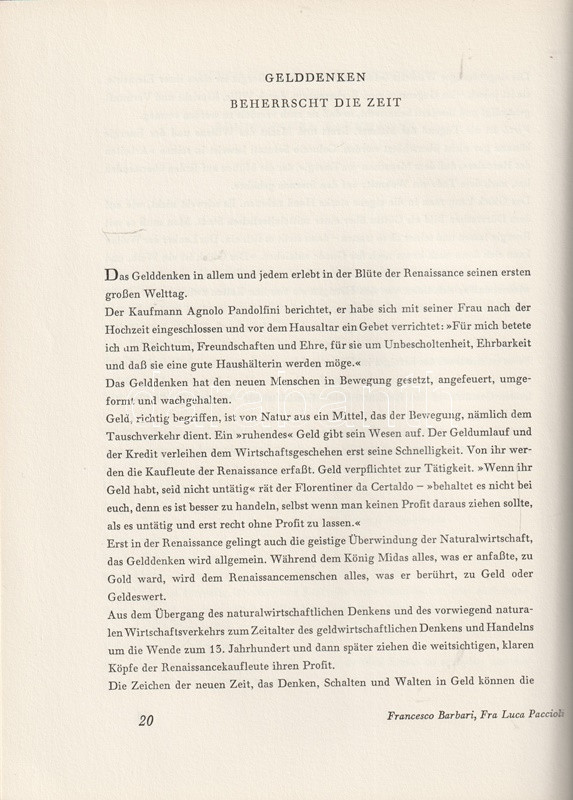 GELDDENKEN
BEHERRSCHT DIE ZEIT

Das Gelddenken in allem und jedem erlebt in der Blüte der Renaissance seinen ersten großen Welttag.
Der Kaufmann Agnolo Pandolfini berichtet, er habe sich mit seiner Frau nach der Hochzeit eingeschlossen und vor dem Hausaltar ein Gebet verrichtet: »Für mich betete ich um Reichtum, Freundschaften und Ehre, für sie um Unbescholtenheit, Ehrbarkeit und daß sie eine gute Haushälterin werden möge.«
Das Gelddenken hat den neuen Menschen in Bewegung gesetzt, angefeuert, umgeformt und wachgehalten.
Geld, richtig begriffen, ist von Natur aus ein Mittel, das der Bewegung, nämlich dem Tauschverkehr dient. Ein »ruhendes« Geld gibt sein Wesen auf. Der Geldumlauf und der Kredit verleihen dem Wirtschaftsgeschehen erst seine Schnelligkeit. Von ihr werden die Kaufleute der Renaissance erfaßt. Geld verpflichtet zur Tätigkeit. »Wenn ihr Geld habt, seid nicht untätig« rät der Florentiner da Certaldo – »behaltet es nicht bei euch, denn es ist besser zu handeln, selbst wenn man keinen Profit daraus ziehen sollte, als es untätig und erst recht ohne Profit zu lassen.«
Erst in der Renaissance gelingt auch die geistige Überwindung der Naturalwirtschaft, das Gelddenken wird allgemein. Während dem König Midas alles, was er anfaßte, zu Gold ward, wird dem Renaissancemenschen alles, was er berührt, zu Geld oder Geldeswert.
Aus dem Übergang des naturalwirtschaftlichen Denkens und des vorwiegend naturalen Wirtschaftsverkehrs zum Zeitalter des geldwirtschaftlichen Denkens und Handelns um die Wende zum 13. Jahrhundert und dann später ziehen die weitsichtigen, klaren Köpfe der Renaissancekaufleute ihren Profit.
Die Zeichen der neuen Zeit, das Denken, Schalten und Walten in Geld können die

20

Francesco Barbari, Fra Luca Paccioli